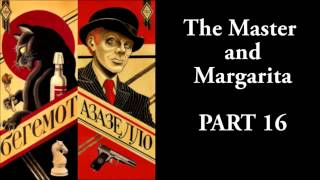 БЕГЕМОТ
АЗАЗЕЛЛО

The Master and Margarita

PART 16